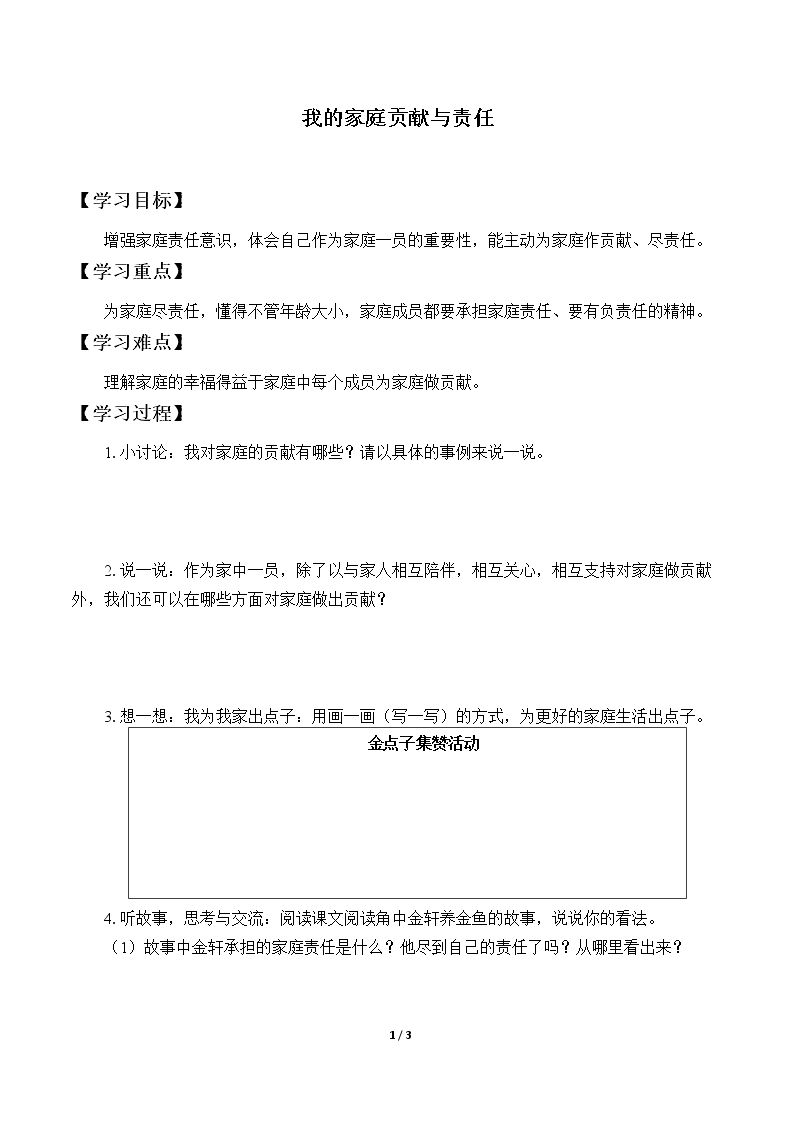 我的家庭贡献与责任

【学习目标】

增强家庭责任意识，体会自己作为家庭一员的重要性，能主动为家庭作贡献、尽责任。

【学习重点】

为家庭尽责任，懂得不管年龄大小，家庭成员都要承担家庭责任、要有负责任的精神。

【学习难点】

理解家庭的幸福得益于家庭中每个成员为家庭做贡献。

【学习过程】

1.小讨论：我对家庭的贡献有哪些？请以具体的事例来说一说。

2.说一说：作为家中一员，除了以与家人相互陪伴，相互关心，相互支持对家庭做贡献外，我们还可以在哪些方面对家庭做出贡献？

3.想一想：我为我家出点子：用画一画（写一写）的方式，为更好的家庭生活出点子。

金点子集赞活动

4.听故事，思考与交流：阅读课文阅读角中金轩养金鱼的故事，说说你的看法。

（1）故事中金轩承担的家庭责任是什么？他尽到自己的责任了吗？从哪里看出来？

1 / 3